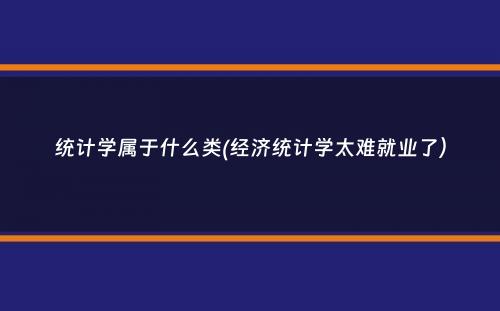 统计学属于什么类(经济统计学太难就业了)